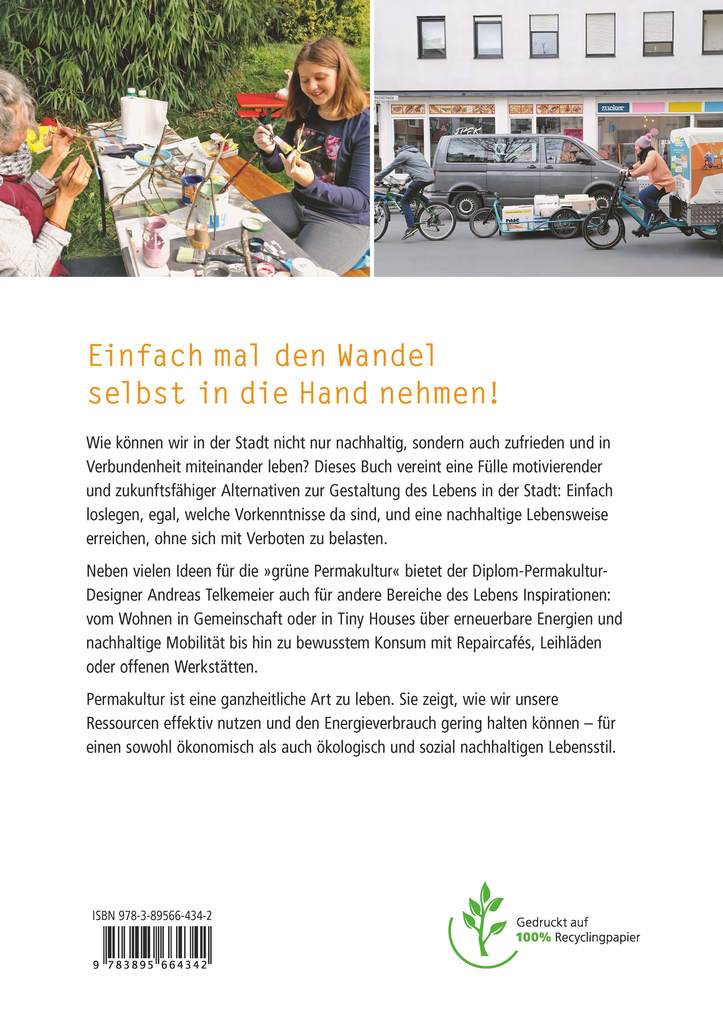 zucker

Einfach mal den Wandel selbst in die Hand nehmen!

Wie können wir in der Stadt nicht nur nachhaltig, sondern auch zufrieden und in Verbundenheit miteinander leben? Dieses Buch vereint eine Fülle motivierender und zukunftsfähiger Alternativen zur Gestaltung des Lebens in der Stadt: Einfach loslegen, egal, welche Vorkenntnisse da sind, und eine nachhaltige Lebensweise erreichen, ohne sich mit Verboten zu belasten.

Neben vielen Ideen für die »grüne Permakultur« bietet der Diplom-Permakultur-Designer Andreas Telkemeier auch für andere Bereiche des Lebens Inspirationen: vom Wohnen in Gemeinschaft oder in Tiny Houses über erneuerbare Energien und nachhaltige Mobilität bis hin zu bewusstem Konsum mit Repaircafés, Leihläden oder offenen Werkstätten.

Permakultur ist eine ganzheitliche Art zu leben. Sie zeigt, wie wir unsere Ressourcen effektiv nutzen und den Energieverbrauch gering halten können – für einen sowohl ökonomisch als auch ökologisch und sozial nachhaltigen Lebensstil.

ISBN 978-3-89566-434-2

9 783895 664342

Gedruckt auf 100% Recyclingpapier